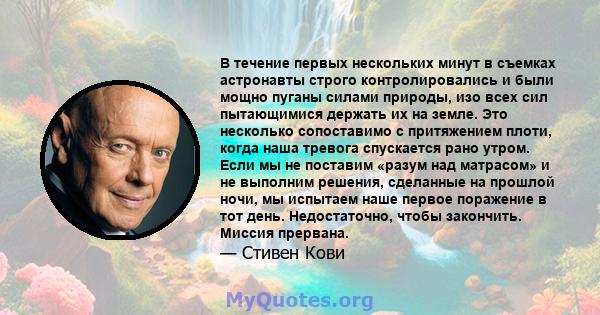 В течение первых нескольких минут в съемках астронавты строго контролировались и были мощно пуганы силами природы, изо всех сил пытающимися держать их на земле. Это несколько сопоставимо с притяжением плоти, когда наша тревога спускается рано утром. Если мы не поставим «разум над матрасом» и не выполним решения, сделанные на прошлой ночи, мы испытаем наше первое поражение в тот день. Недостаточно, чтобы закончить. Миссия прервана.

— Стивен Кови

MyQuotes.org